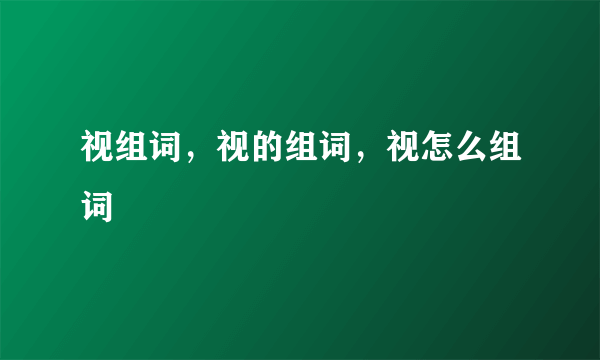 视组词，视的组词，视怎么组词